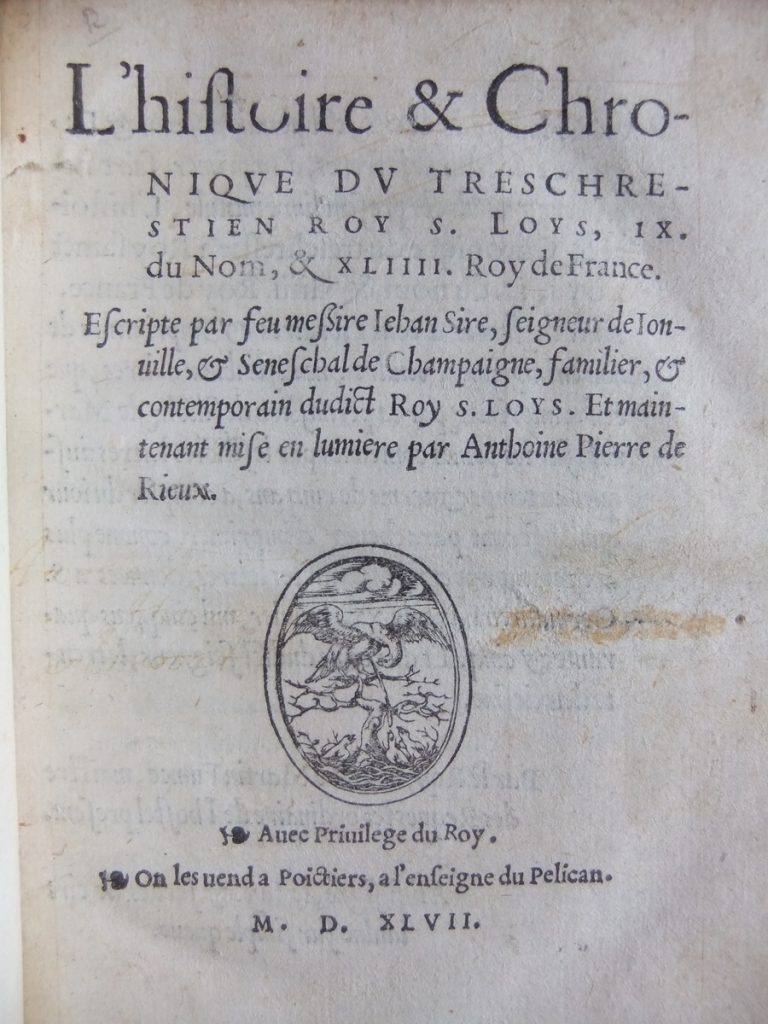 L'histoire & Chronique DV TRESCHRESTIEN ROY S. LOYS, IX. du Nom, & XLIIII. Roy de France.

Escripte par feu messire Iehan Sire, seigneur de Ionuille, & Seneschal de Champaigne, familier, & contemporain dudict Roy S. LOYS. Et maintenant mise en lumiere par Anthoine Pierre de Rieux.

Auec Priuilege du Roy.

On les uend a Poictiers, a l'enseigne du Pelican.

M. D. XLVII.